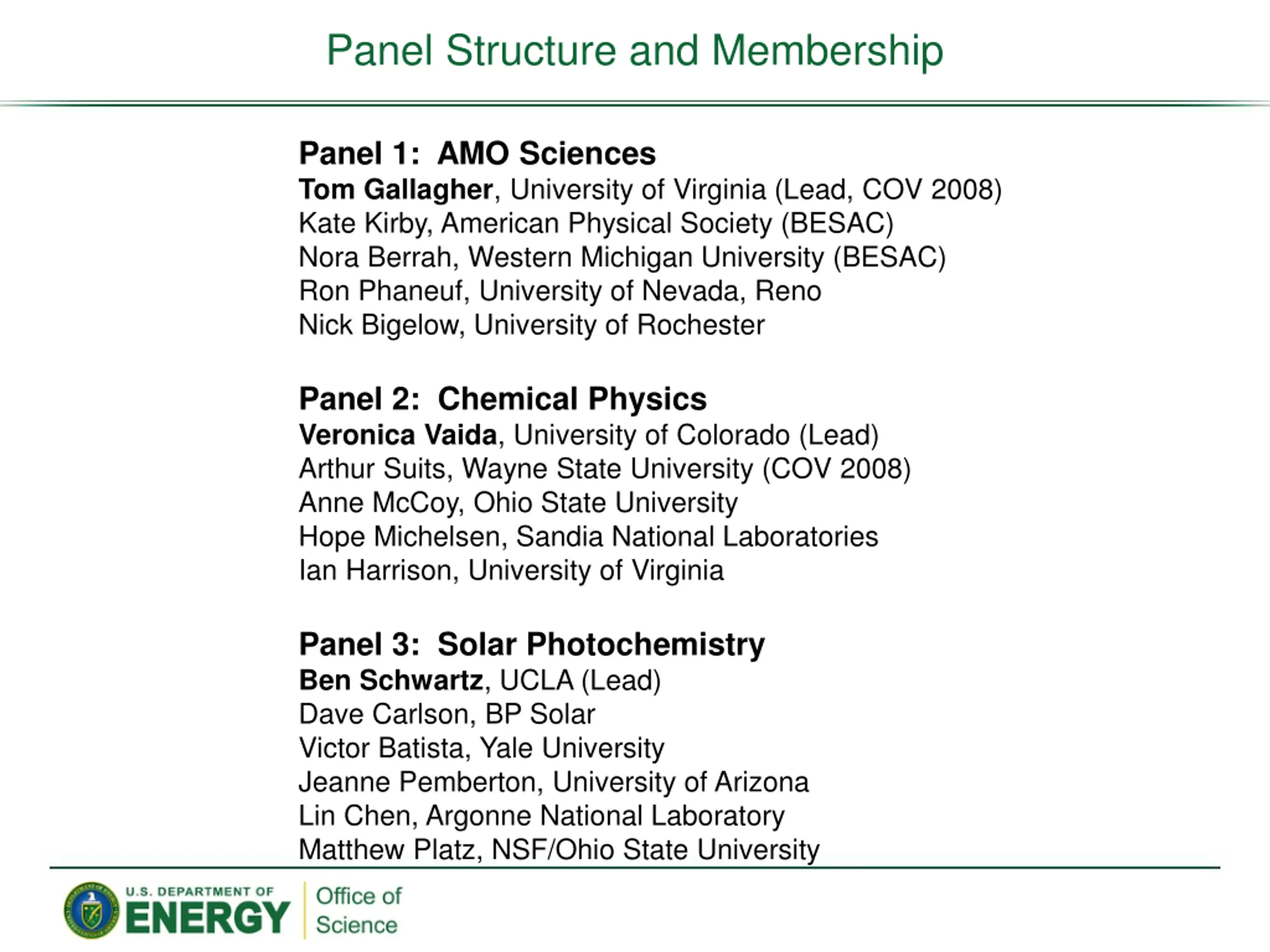 Panel Structure and Membership

Panel 1: AMO Sciences
Tom Gallagher, University of Virginia (Lead, COV 2008)
Kate Kirby, American Physical Society (BESAC)
Nora Berrah, Western Michigan University (BESAC)
Ron Phaneuf, University of Nevada, Reno
Nick Bigelow, University of Rochester

Panel 2: Chemical Physics
Veronica Vaida, University of Colorado (Lead)
Arthur Suits, Wayne State University (COV 2008)
Anne McCoy, Ohio State University
Hope Michelsen, Sandia National Laboratories
Ian Harrison, University of Virginia

Panel 3: Solar Photochemistry
Ben Schwartz, UCLA (Lead)
Dave Carlson, BP Solar
Victor Batista, Yale University
Jeanne Pemberton, University of Arizona
Lin Chen, Argonne National Laboratory
Matthew Platz, NSF/Ohio State University

U.S. DEPARTMENT OF ENERGY
Office of Science